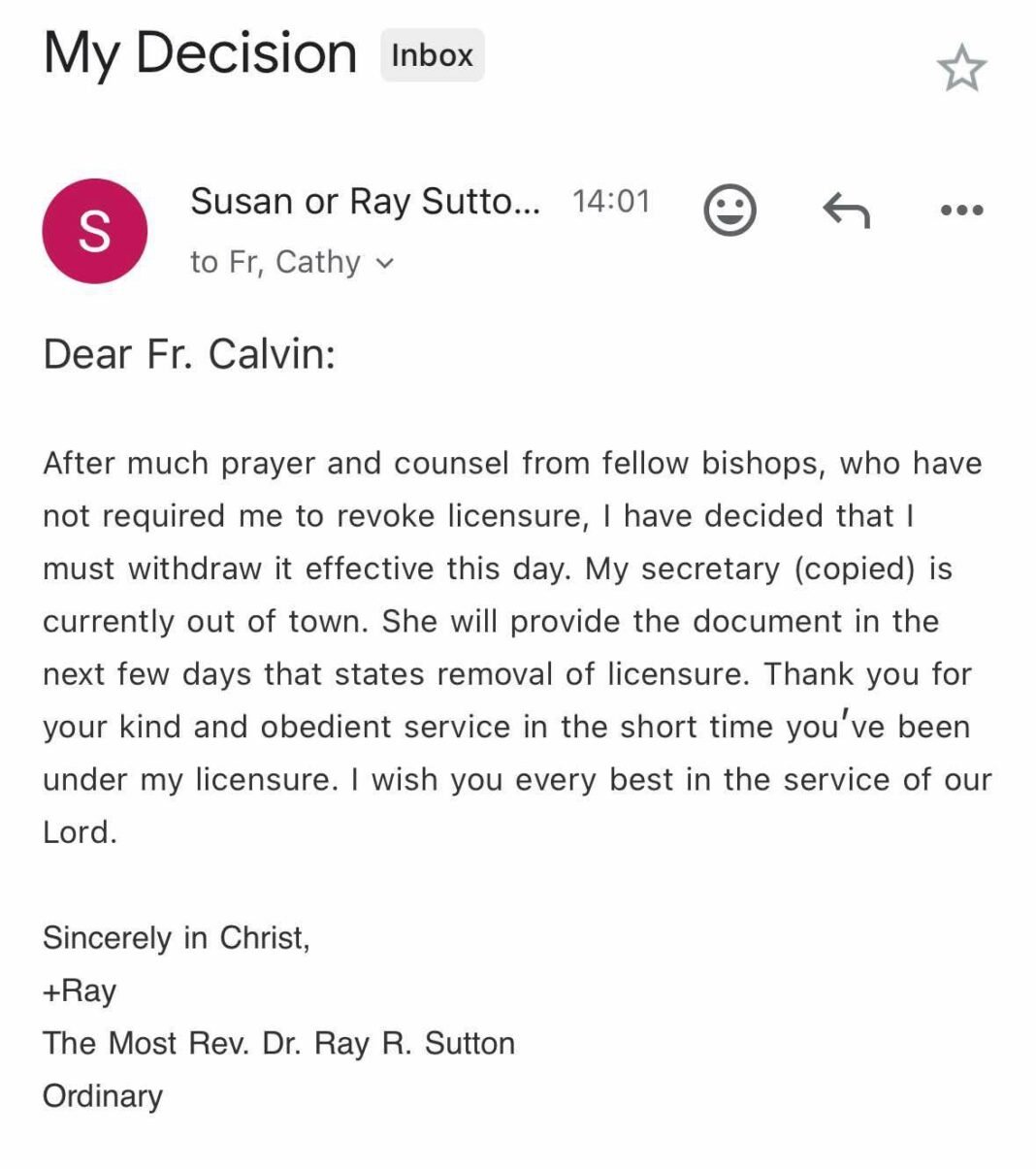 My Decision Inbox

S

Susan or Ray Sutto... 14:01

to Fr, Cathy

Dear Fr. Calvin:

After much prayer and counsel from fellow bishops, who have not required me to revoke licensure, I have decided that I must withdraw it effective this day. My secretary (copied) is currently out of town. She will provide the document in the next few days that states removal of licensure. Thank you for your kind and obedient service in the short time you've been under my licensure. I wish you every best in the service of our Lord.

Sincerely in Christ,
+Ray
The Most Rev. Dr. Ray R. Sutton
Ordinary